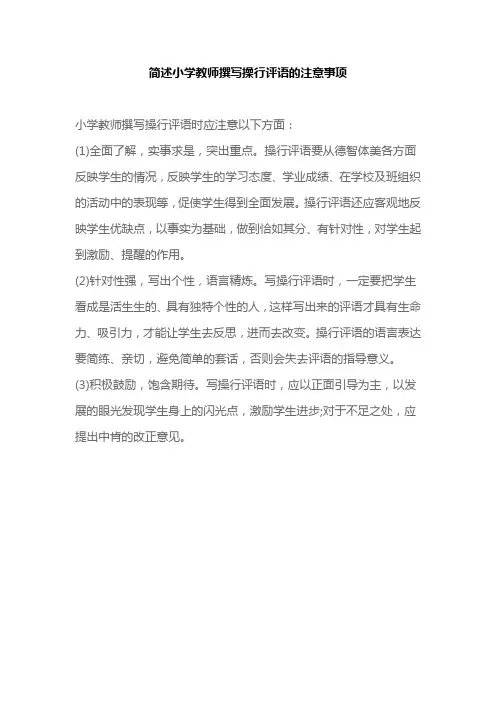 简述小学教师撰写操行评语的注意事项

小学教师撰写操行评语时应注意以下方面：

(1)全面了解，实事求是，突出重点。操行评语要从德智体美各方面反映学生的情况，反映学生的学习态度、学业成绩、在学校及班组织的活动中的表现等，促使学生得到全面发展。操行评语还应客观地反映学生优缺点，以事实为基础，做到恰如其分、有针对性，对学生起到激励、提醒的作用。

(2)针对性强，写出个性，语言精炼。写操行评语时，一定要把学生看成是活生生的、具有独特个性的人，这样写出来的评语才具有生命力、吸引力，才能让学生去反思，进而去改变。操行评语的语言表达要简练、亲切，避免简单的套话，否则会失去评语的指导意义。

(3)积极鼓励，饱含期待。写操行评语时，应以正面引导为主，以发展的眼光发现学生身上的闪光点，激励学生进步;对于不足之处，应提出中肯的改正意见。